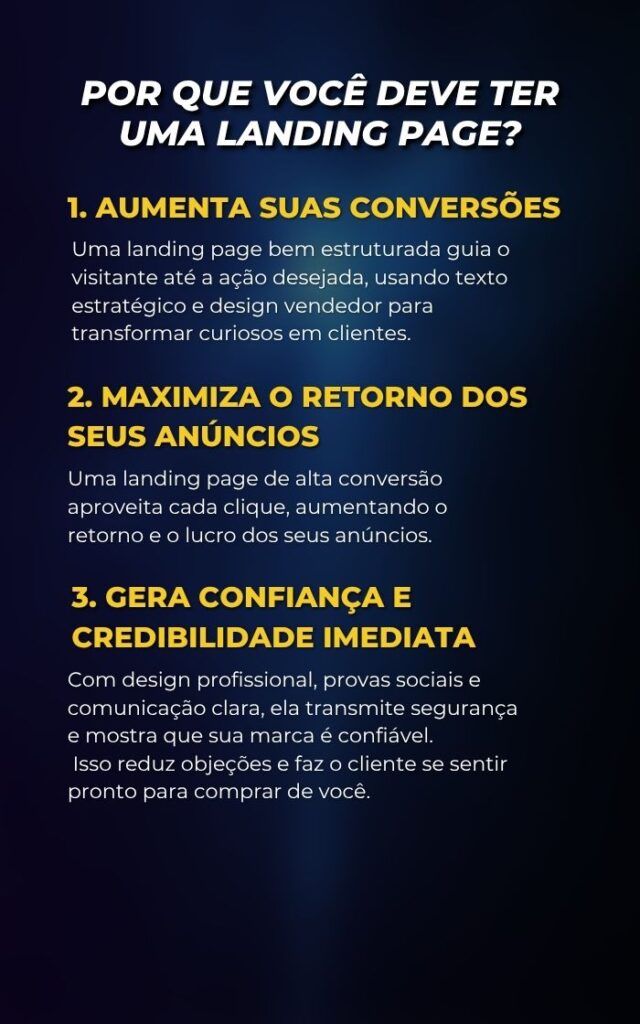 POR QUE VOCÊ DEVE TER UMA LANDING PAGE?

1. AUMENTA SUAS CONVERSÕES

Uma landing page bem estruturada guia o visitante até a ação desejada, usando texto estratégico e design vendedor para transformar curiosos em clientes.

2. MAXIMIZA O RETORNO DOS SEUS ANÚNCIOS

Uma landing page de alta conversão aproveita cada clique, aumentando o retorno e o lucro dos seus anúncios.

3. GERA CONFIANÇA E CREDIBILIDADE IMEDIATA

Com design profissional, provas sociais e comunicação clara, ela transmite segurança e mostra que sua marca é confiável.
Isso reduz objeções e faz o cliente se sentir pronto para comprar de você.